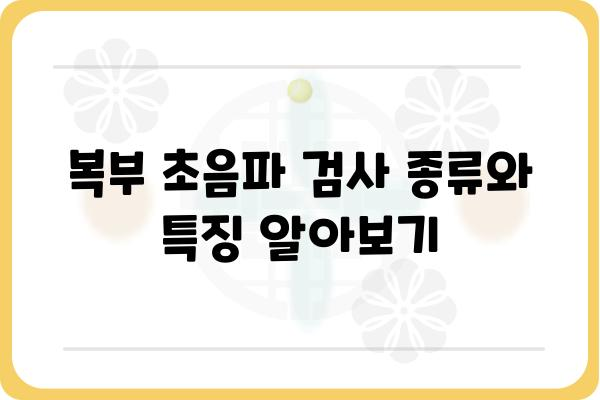 복부 초음파 검사 종류와 특징 알아보기